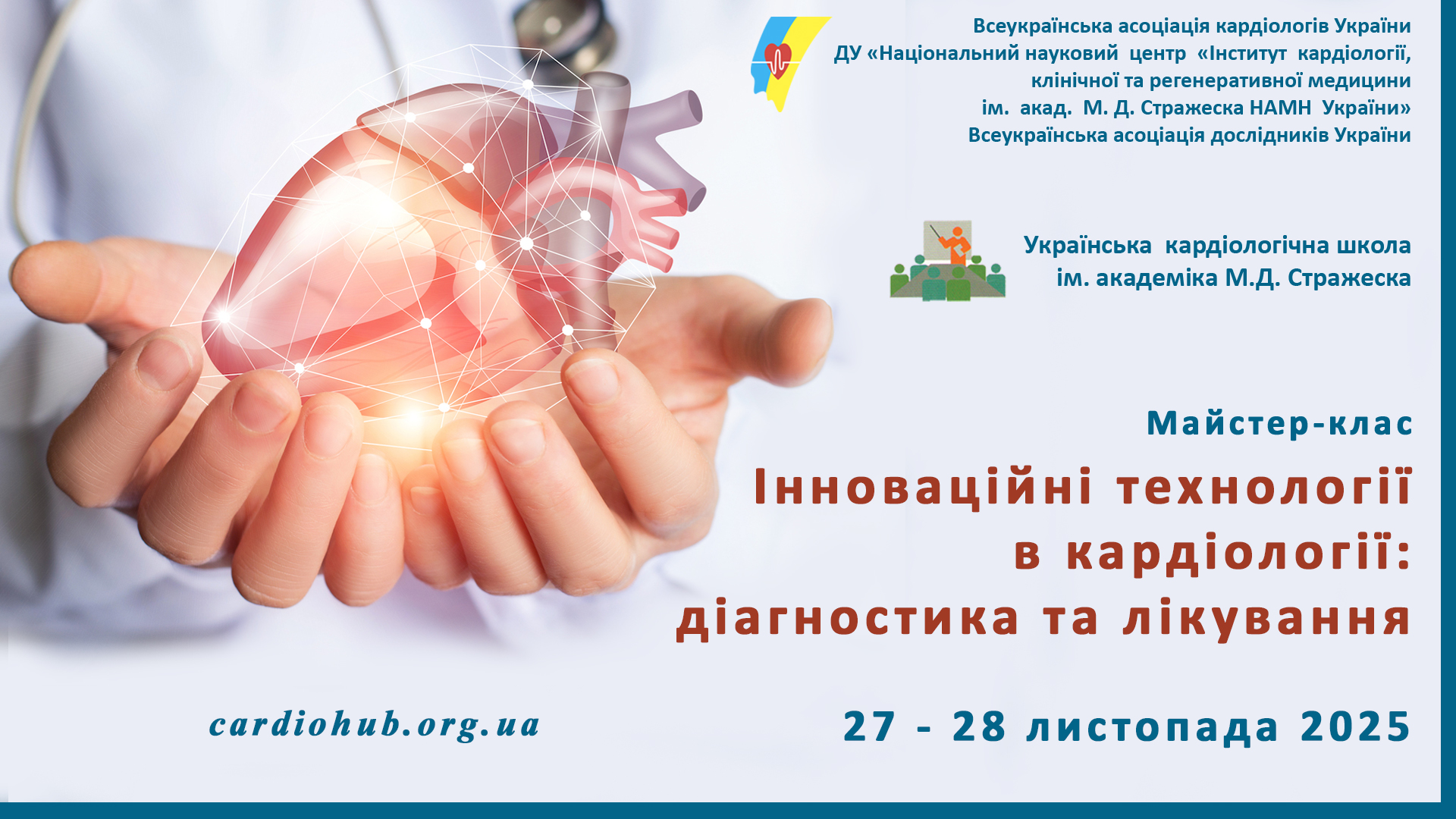 Всеукраїнська асоціація кардіологів України
ДУ «Національний науковий центр «Інститут кардіології, клінічної та регенеративної медицини ім. акад. М. Д. Стражеска НАМН України»
Всеукраїнська асоціація дослідників України

Українська кардіологічна школа ім. академіка М.Д. Стражеска

Майстер-клас

Інноваційні технології в кардіології: діагностика та лікування

cardiohub.org.ua

27 - 28 листопада 2025